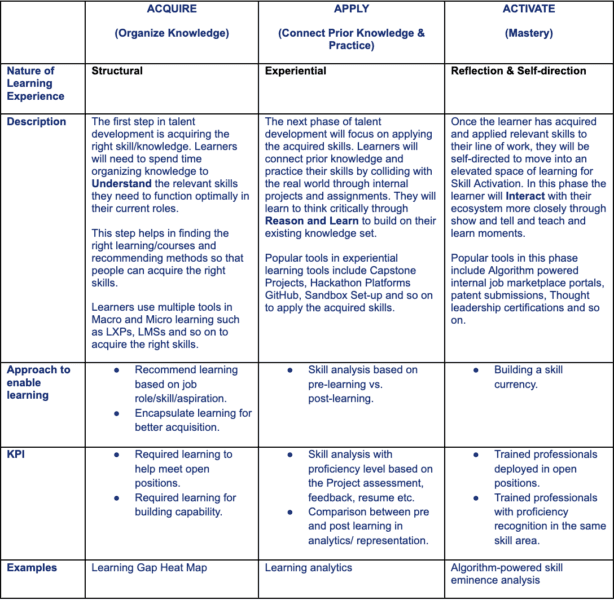 |  | ACQUIRE (Organize Knowledge) | APPLY (Connect Prior Knowledge & Practice) | ACTIVATE (Mastery) |
|---|---|---|---|
| Nature of Learning Experience | Structural | Experiential | Reflection & Self-direction |
| Description | The first step in talent development is acquiring the right skill/knowledge. Learners will need to spend time organizing knowledge to Understand the relevant skills they need to function optimally in their current roles. This step helps in finding the right learning/courses and recommending methods so that people can acquire the right skills. Learners use multiple tools in Macro and Micro learning such as LXPs, LMSs and so on to acquire the right skills. | The next phase of talent development will focus on applying the acquired skills. Learners will connect prior knowledge and practice their skills by colliding with the real world through internal projects and assignments. They will learn to think critically through Reason and Learn to build on their existing knowledge set. Popular tools in experiential learning tools include Capstone Projects, Hackathon Platforms GitHub, Sandbox Set-up and so on to apply the acquired skills. | Once the learner has acquired and applied relevant skills to their line of work, they will be self-directed to move into an elevated space of learning for Skill Activation. In this phase the learner will Interact with their ecosystem more closely through show and tell and teach and learn moments. Popular tools in this phase include Algorithm powered internal job marketplace portals, patent submissions, Thought leadership certifications and so on. |
| Approach to enable learning | • Recommend learning based on job role/skill/aspiration. • Encapsulate learning for better acquisition. | • Skill analysis based on pre-learning vs. post-learning. | • Building a skill currency. |
| KPI | • Required learning to help meet open positions. • Required learning for building capability. | • Skill analysis with proficiency level based on the Project assessment, feedback, resume etc. • Comparison between pre and post learning in analytics/ representation. | • Trained professionals deployed in open positions. • Trained professionals with proficiency recognition in the same skill area. |
| Examples | Learning Gap Heat Map | Learning analytics | Algorithm-powered skill eminence analysis |